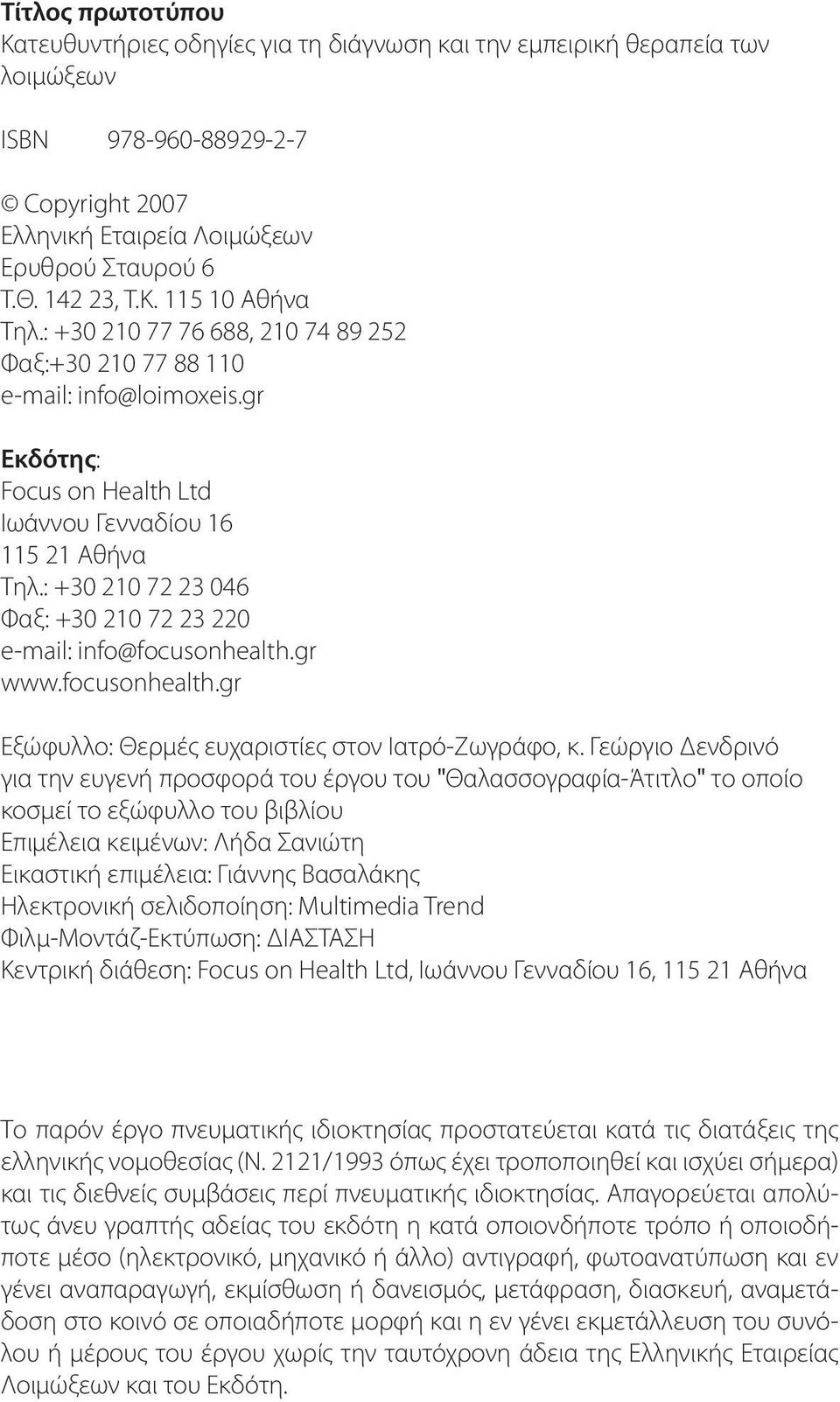 Τίτλος πρωτοτύπου
Κατευθυντήριες οδηγίες για τη διάγνωση και την εμπειρική θεραπεία των λοιμώξεων

ISBN 978-960-88929-2-7

© Copyright 2007
Ελληνική Εταιρεία Λοιμώξεων
Ερυθρού Σταυρού 6
Τ.Θ. 142 23, Τ.Κ. 115 10 Αθήνα
Τηλ.: +30 210 77 76 688, 210 74 89 252
Φαξ:+30 210 77 88 110
e-mail: info@loimoxeis.gr

Εκδότης:
Focus on Health Ltd
Ιωάννου Γενναδίου 16
115 21 Αθήνα
Τηλ.: +30 210 72 23 046
Φαξ: +30 210 72 23 220
e-mail: info@focusonhealth.gr
www.focusonhealth.gr

Εξώφυλλο: Θερμές ευχαριστίες στον Ιατρό-Ζωγράφο, κ. Γεώργιο Δενδρινό για την ευγενή προσφορά του έργου του "Θαλασσογραφία-Άτιτλο" το οποίο κοσμεί το εξώφυλλο του βιβλίου
Επιμέλεια κειμένων: Λήδα Σανιώτη
Εικαστική επιμέλεια: Γιάννης Βασαλάκης
Ηλεκτρονική σελιδοποίηση: Multimedia Trend
Φιλμ-Μοντάζ-Εκτύπωση: ΔΙΑΣΤΑΣΗ
Κεντρική διάθεση: Focus on Health Ltd, Ιωάννου Γενναδίου 16, 115 21 Αθήνα

Το παρόν έργο πνευματικής ιδιοκτησίας προστατεύεται κατά τις διατάξεις της ελληνικής νομοθεσίας (Ν. 2121/1993 όπως έχει τροποποιηθεί και ισχύει σήμερα) και τις διεθνείς συμβάσεις περί πνευματικής ιδιοκτησίας. Απαγορεύεται απολύτως άνευ γραπτής αδείας του εκδότη η κατά οποιονδήποτε τρόπο ή οποιοδήποτε μέσο (ηλεκτρονικό, μηχανικό ή άλλο) αντιγραφή, φωτοανατύπωση και εν γένει αναπαραγωγή, εκμίσθωση ή δανεισμός, μετάφραση, διασκευή, αναμετάδοση στο κοινό σε οποιαδήποτε μορφή και η εν γένει εκμετάλλευση του συνόλου ή μέρους του έργου χωρίς την ταυτόχρονη άδεια της Ελληνικής Εταιρείας Λοιμώξεων και του Εκδότη.